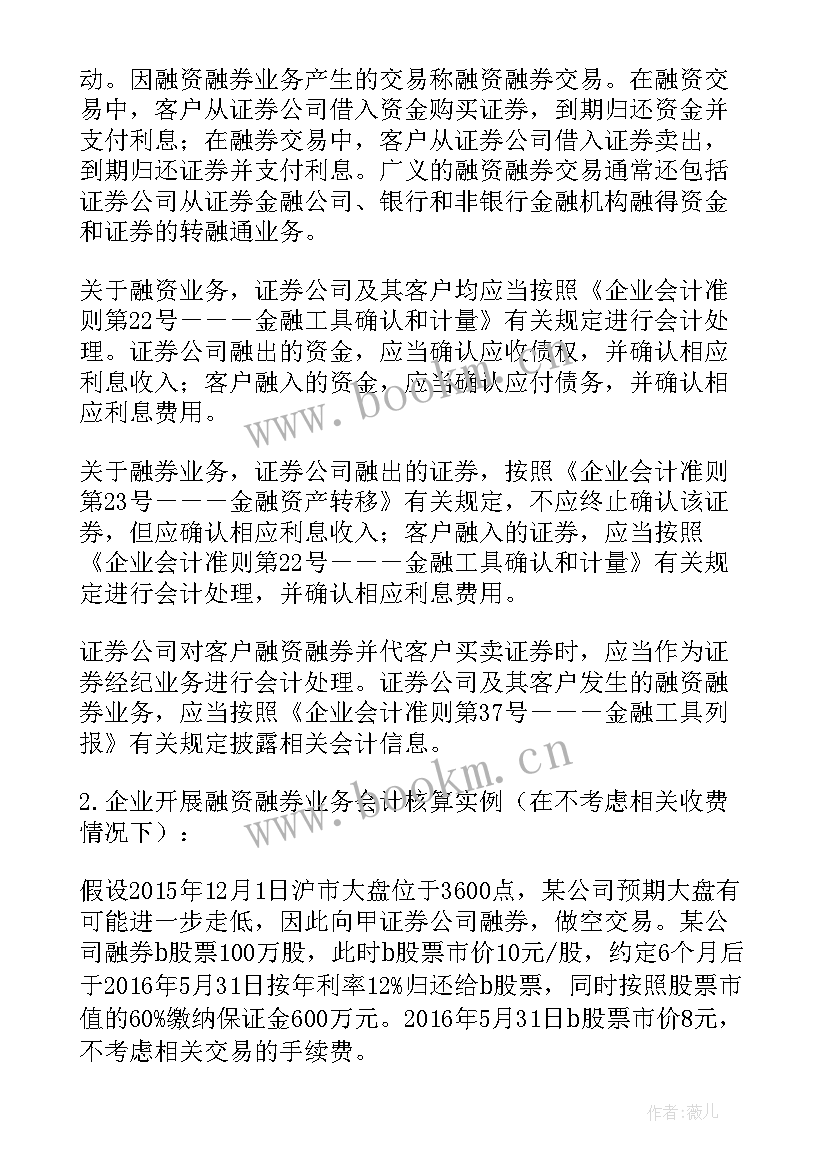 动。因融资融券业务产生的交易称融资融券交易。在融资交易中，客户从证券公司借入资金购买证券，到期归还资金并支付利息；在融券交易中，客户从证券公司借入证券卖出，到期归还证券并支付利息。广义的融资融券交易通常还包括证券公司从证券金融公司、银行和非银行金融机构融得资金和证券的转融通业务。

关于融资业务，证券公司及其客户均应当按照《企业会计准则第22号———金融工具确认和计量》有关规定进行会计处理。证券公司融出的资金，应当确认应收债权，并确认相应利息收入；客户融入的资金，应当确认应付债务，并确认相应利息费用。

关于融券业务，证券公司融出的证券，按照《企业会计准则第23号———金融资产转移》有关规定，不应终止确认该证券，但应确认相应利息收入；客户融入的证券，应当按照《企业会计准则第22号———金融工具确认和计量》有关规定进行会计处理，并确认相应利息费用。

证券公司对客户融资融券并代客户买卖证券时，应当作为证券经纪业务进行会计处理。证券公司及其客户发生的融资融券业务，应当按照《企业会计准则第37号———金融工具列报》有关规定披露相关会计信息。

2.企业开展融资融券业务会计核算实例（在不考虑相关收费情况下）：

假设2015年12月1日沪市大盘位于3600点，某公司预期大盘有可能进一步走低，因此向甲证券公司融券，做空交易。某公司融券b股票100万股，此时b股票市价10元/股，约定6个月后于2016年5月31日按年利率12%归还给b股票，同时按照股票市值的60%缴纳保证金600万元。2016年5月31日b股票市价8元，不考虑相关交易的手续费。

www.bookm.cn

www.bookm.cn

作者：薇儿